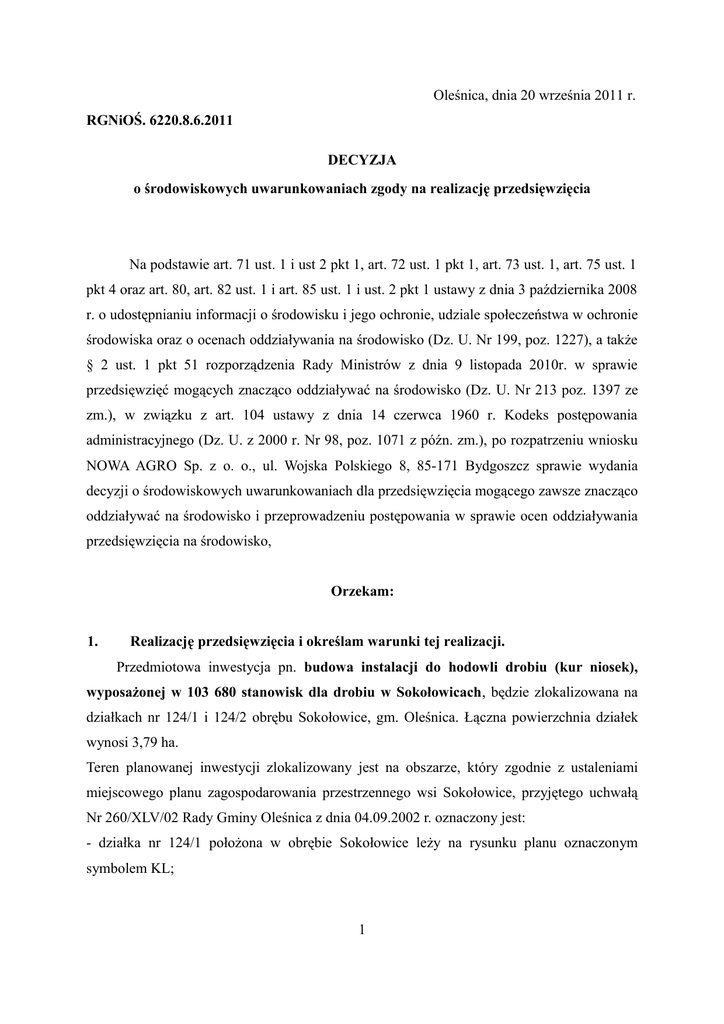 Oleśnica, dnia 20 września 2011 r.

RGNiOŚ. 6220.8.6.2011

DECYZJA

o środowiskowych uwarunkowaniach zgody na realizację przedsięwzięcia

Na podstawie art. 71 ust. 1 i ust 2 pkt 1, art. 72 ust. 1 pkt 1, art. 73 ust. 1, art. 75 ust. 1 pkt 4 oraz art. 80, art. 82 ust. 1 i art. 85 ust. 1 i ust. 2 pkt 1 ustawy z dnia 3 października 2008 r. o udostępnianiu informacji o środowisku i jego ochronie, udziale społeczeństwa w ochronie środowiska oraz o ocenach oddziaływania na środowisko (Dz. U. Nr 199, poz. 1227), a także § 2 ust. 1 pkt 51 rozporządzenia Rady Ministrów z dnia 9 listopada 2010r. w sprawie przedsięwzięć mogących znacząco oddziaływać na środowisko (Dz. U. Nr 213 poz. 1397 ze zm.), w związku z art. 104 ustawy z dnia 14 czerwca 1960 r. Kodeks postępowania administracyjnego (Dz. U. z 2000 r. Nr 98, poz. 1071 z późn. zm.), po rozpatrzeniu wniosku NOWA AGRO Sp. z o. o., ul. Wojska Polskiego 8, 85-171 Bydgoszcz sprawie wydania decyzji o środowiskowych uwarunkowaniach dla przedsięwzięcia mogącego zawsze znacząco oddziaływać na środowisko i przeprowadzeniu postępowania w sprawie ocen oddziaływania przedsięwzięcia na środowisko,

Orzekam:

1. Realizację przedsięwzięcia i określam warunki tej realizacji.

Przedmiotowa inwestycja pn. budowa instalacji do hodowli drobiu (kur niosek), wyposażonej w 103 680 stanowisk dla drobiu w Sokołowicach, będzie zlokalizowana na działkach nr 124/1 i 124/2 obrębu Sokołowice, gm. Oleśnica. Łączna powierzchnia działek wynosi 3,79 ha.

Teren planowanej inwestycji zlokalizowany jest na obszarze, który zgodnie z ustaleniami miejscowego planu zagospodarowania przestrzennego wsi Sokołowice, przyjętego uchwałą Nr 260/XLV/02 Rady Gminy Oleśnica z dnia 04.09.2002 r. oznaczony jest:

- działka nr 124/1 położona w obrębie Sokołowice leży na rysunku planu oznaczonym symbolem KL;

1